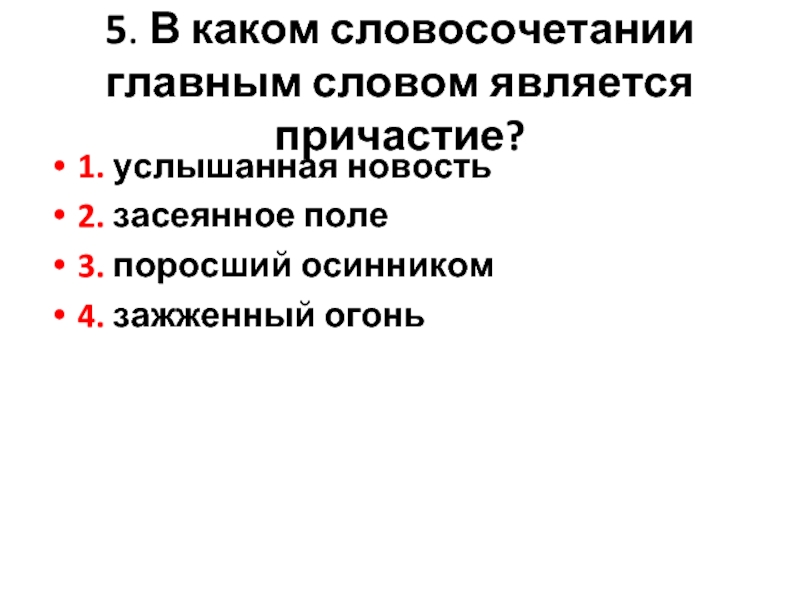 5. В каком словосочетании главным словом является причастие?

• 1. услышанная новость
• 2. засеянное поле
• 3. поросший осинником
• 4. зажженный огонь